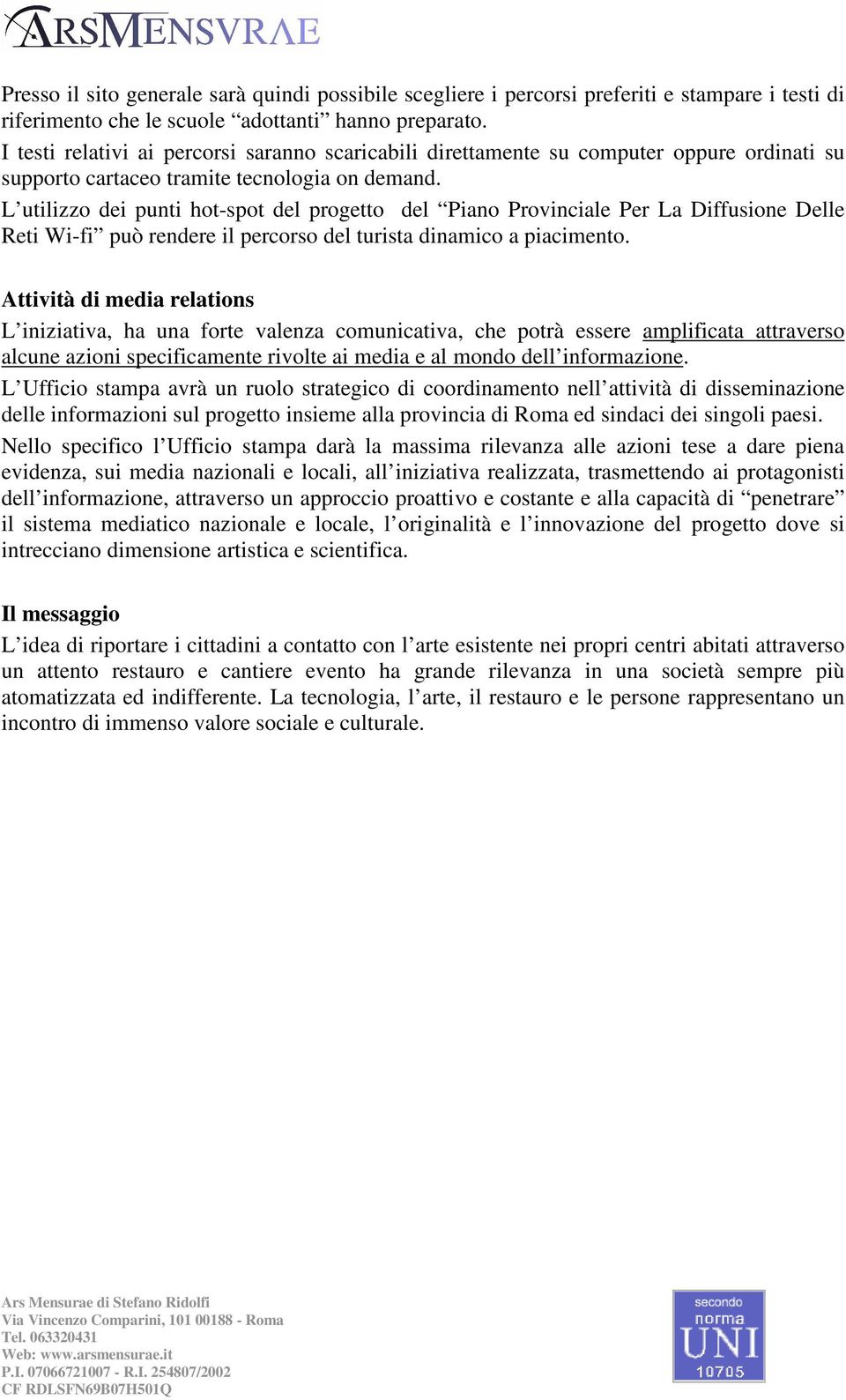 ARSMENSVRAE

Presso il sito generale sarà quindi possibile scegliere i percorsi preferiti e stampare i testi di riferimento che le scuole “adottanti” hanno preparato.
I testi relativi ai percorsi saranno scaricabili direttamente su computer oppure ordinati su supporto cartaceo tramite tecnologia on demand.
L’utilizzo dei punti hot-spot del progetto del “Piano Provinciale Per La Diffusione Delle Reti Wi-fi” può rendere il percorso del turista dinamico a piacimento.

Attività di media relations
L’iniziativa, ha una forte valenza comunicativa, che potrà essere amplificata attraverso alcune azioni specificamente rivolte ai media e al mondo dell’informazione.
L’Ufficio stampa avrà un ruolo strategico di coordinamento nell’attività di disseminazione delle informazioni sul progetto insieme alla provincia di Roma ed sindaci dei singoli paesi.
Nello specifico l’Ufficio stampa darà la massima rilevanza alle azioni tese a dare piena evidenza, sui media nazionali e locali, all’iniziativa realizzata, trasmettendo ai protagonisti dell’informazione, attraverso un approccio proattivo e costante e alla capacità di “penetrare” il sistema mediatico nazionale e locale, l’originalità e l’innovazione del progetto dove si intrecciano dimensione artistica e scientifica.

Il messaggio
L’idea di riportare i cittadini a contatto con l’arte esistente nei propri centri abitati attraverso un attento restauro e cantiere evento ha grande rilevanza in una società sempre più atomatizzata ed indifferente. La tecnologia, l’arte, il restauro e le persone rappresentano un incontro di immenso valore sociale e culturale.

Ars Mensurae di Stefano Ridolfi
Via Vincenzo Comparini, 101 00188 - Roma
Tel. 063320431
Web: www.arsmensurae.it
P.I. 07066721007 - R.I. 254807/2002
CF RDLSFN69B07H501Q

secondo norma UNI 10705